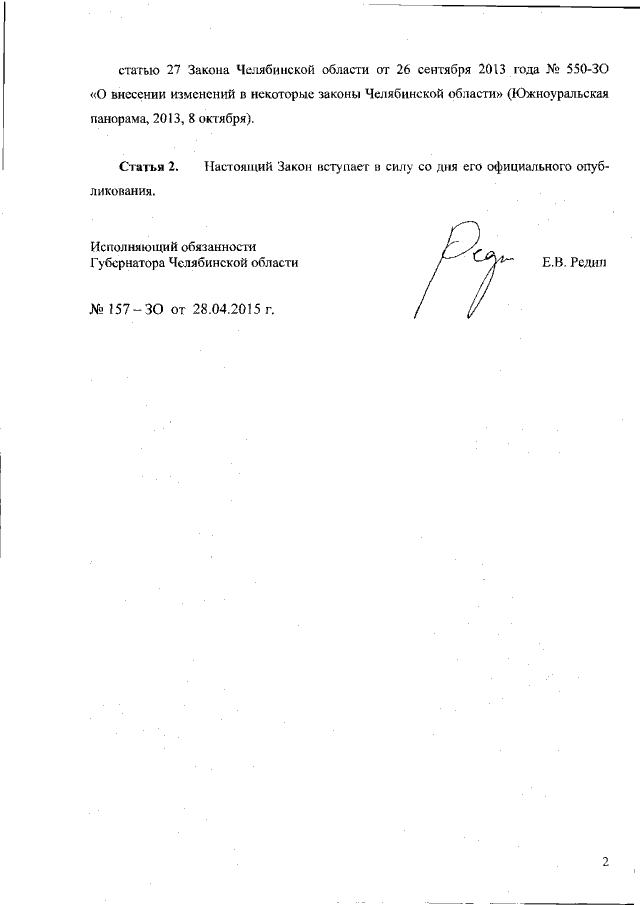 статью 27 Закона Челябинской области от 26 сентября 2013 года № 550-ЗО «О внесении изменений в некоторые законы Челябинской области» (Южноуральская панорама, 2013, 8 октября).

**Статья 2.** Настоящий Закон вступает в силу со дня его официального опубликования.

Исполняющий обязанности
Губернатора Челябинской области Е.В. Редин

№ 157 – ЗО от 28.04.2015 г.

2